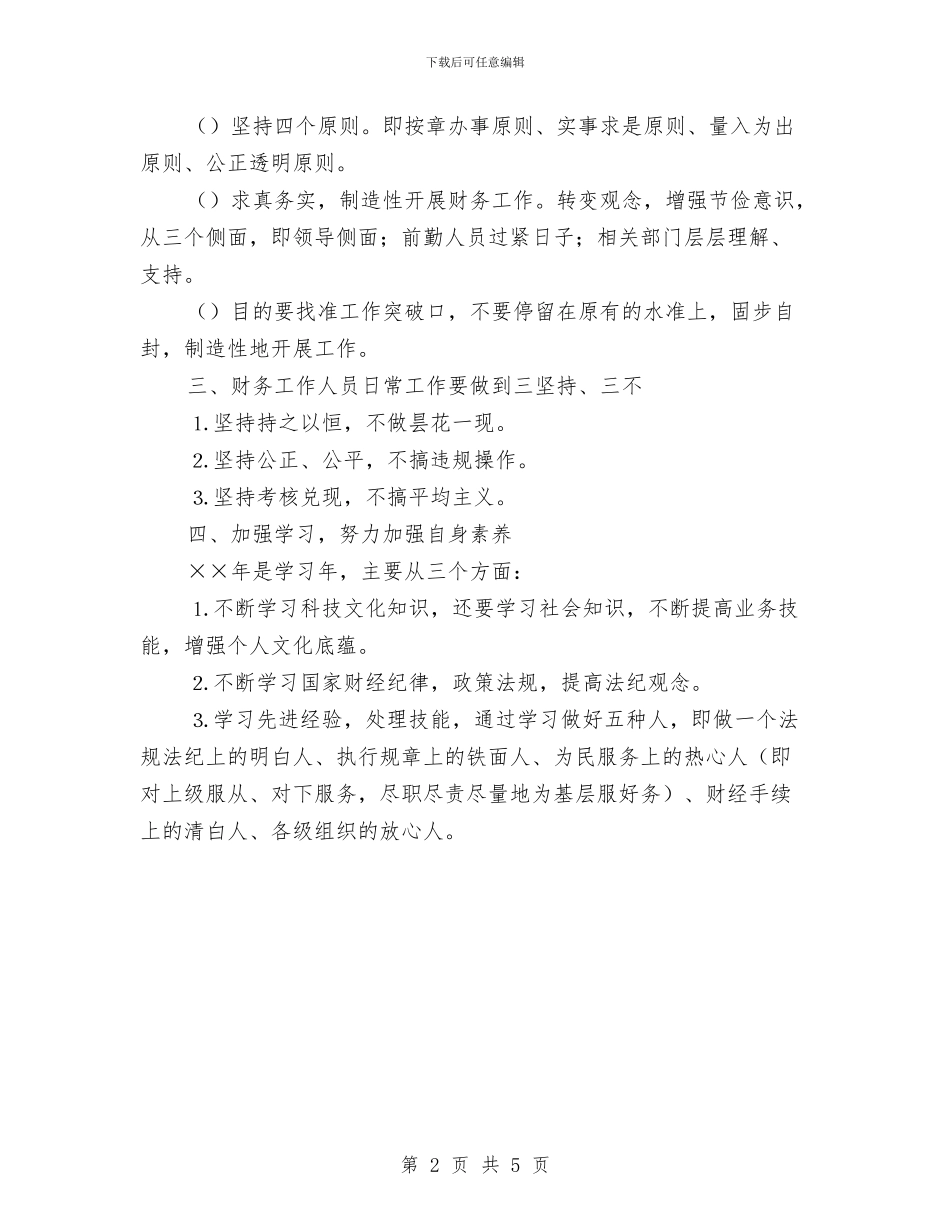 下载后可任意编辑

（）坚持四个原则。即按章办事原则、实事求是原则、量入为出原则、公正透明原则。

（）求真务实，制造性开展财务工作。转变观念，增强节俭意识，从三个侧面，即领导侧面；前勤人员过紧日子；相关部门层层理解、支持。

（）目的要找准工作突破口，不要停留在原有的水准上，固步自封，制造性地开展工作。

三、财务工作人员日常工作要做到三坚持、三不

1.坚持持之以恒，不做昙花一现。

2.坚持公正、公平，不搞违规操作。

3.坚持考核兑现，不搞平均主义。

四、加强学习，努力加强自身素养

××年是学习年，主要从三个方面：

1.不断学习科技文化知识，还要学习社会知识，不断提高业务技能，增强个人文化底蕴。

2.不断学习国家财经纪律，政策法规，提高法纪观念。

3.学习先进经验，处理技能，通过学习做好五种人，即做一个法规法纪上的明白人、执行规章上的铁面人、为民服务上的热心人（即对上级服从、对下服务，尽职尽责尽量地为基层服好务）、财经手续上的清白人、各级组织的放心人。

第 2 页 共 5 页